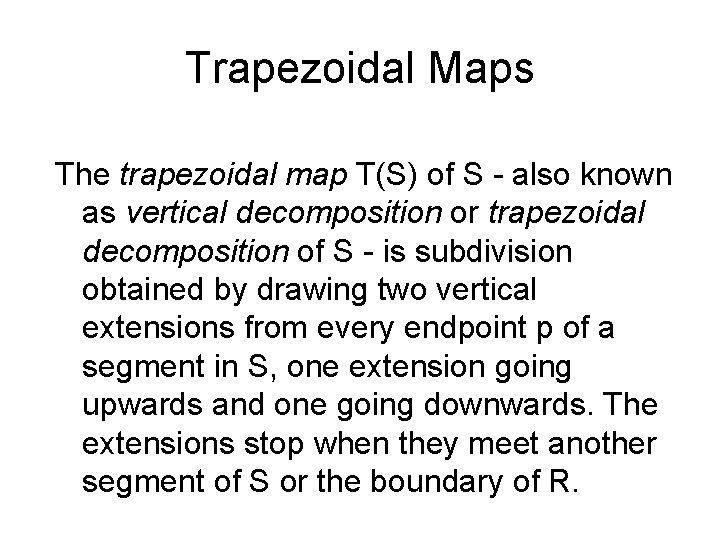 Trapezoidal Maps

The trapezoidal map T(S) of S - also known as vertical decomposition or trapezoidal decomposition of S - is subdivision obtained by drawing two vertical extensions from every endpoint p of a segment in S, one extension going upwards and one going downwards. The extensions stop when they meet another segment of S or the boundary of R.